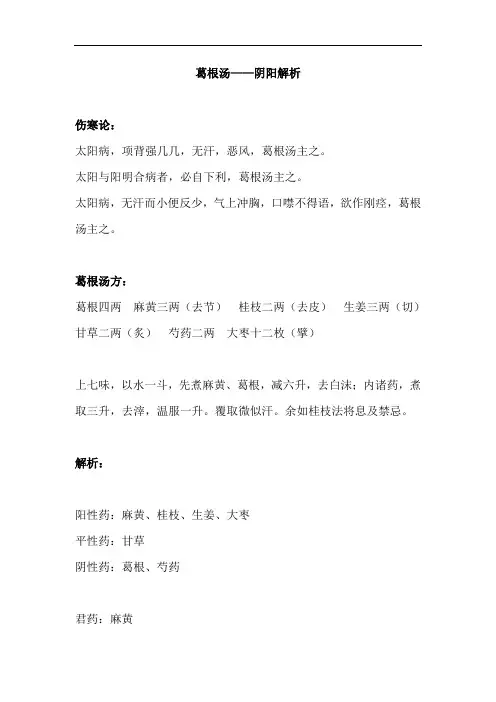 葛根汤——阴阳解析

伤寒论：

太阳病，项背强几几，无汗，恶风，葛根汤主之。

太阳与阳明合病者，必自下利，葛根汤主之。

太阳病，无汗而小便反少，气上冲胸，口噤不得语，欲作刚痉，葛根汤主之。

葛根汤方：

葛根四两　麻黄三两（去节）　桂枝二两（去皮）　生姜三两（切）　甘草二两（炙）　芍药二两　大枣十二枚（擘）

上七味，以水一斗，先煮麻黄、葛根，减六升，去白沫；内诸药，煮取三升，去滓，温服一升。覆取微似汗。余如桂枝法将息及禁忌。

解析：

阳性药：麻黄、桂枝、生姜、大枣

平性药：甘草

阴性药：葛根、芍药

君药：麻黄